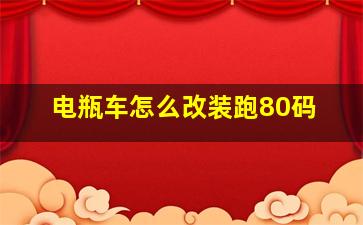 电瓶车怎么改装跑80码